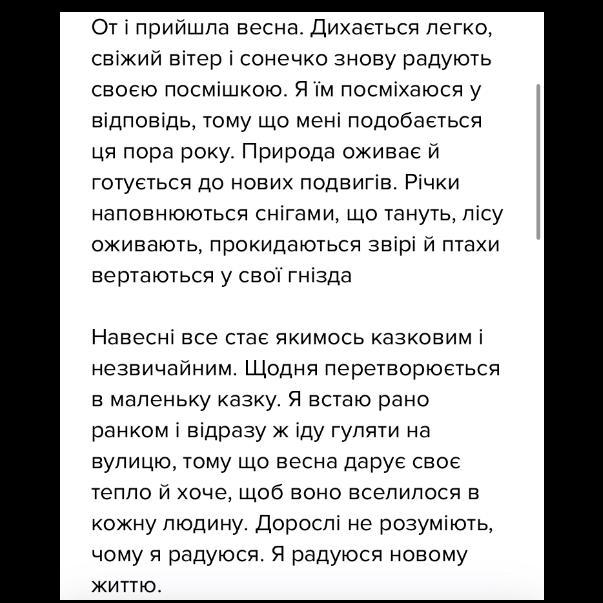 От і прийшла весна. Дихається легко, свіжий вітер і сонечко знову радують своєю посмішкою. Я їм посміхаюся у відповідь, тому що мені подобається ця пора року. Природа оживає й готується до нових подвигів. Річки наповнюються снігами, що тануть, лісу оживають, прокидаються звірі й птахи вертаються у свої гнізда

Навесні все стає якимось казковим і незвичайним. Щодня перетворюється в маленьку казку. Я встаю рано ранком і відразу ж іду гуляти на вулицю, тому що весна дарує своє тепло й хоче, щоб воно вселилося в кожну людину. Дорослі не розуміють, чому я радуюся. Я радуюся новому життю.